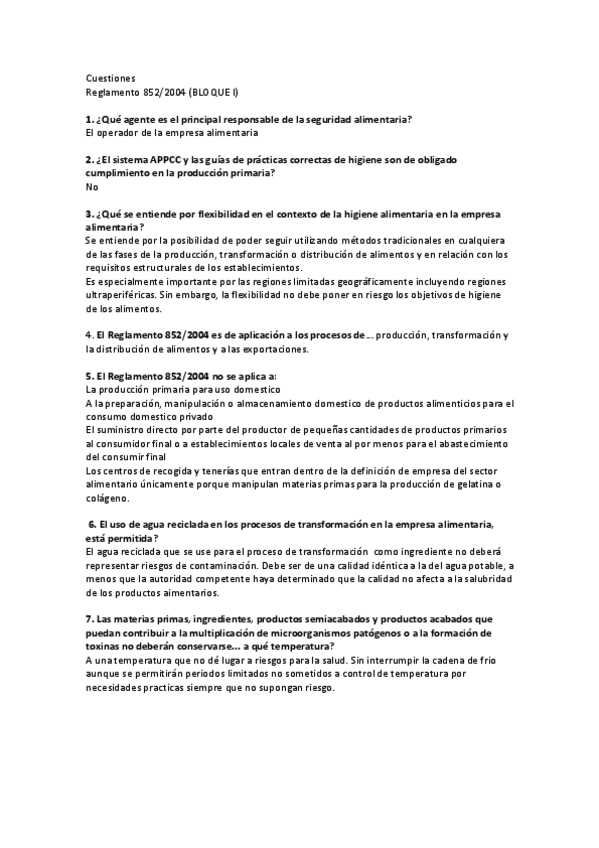 Cuestiones
Reglamento 852/2004 (BLOQUE I)

1. ¿Qué agente es el principal responsable de la seguridad alimentaria?
El operador de la empresa alimentaria

2. ¿El sistema APPCC y las guías de prácticas correctas de higiene son de obligado cumplimiento en la producción primaria?
No

3. ¿Qué se entiende por flexibilidad en el contexto de la higiene alimentaria en la empresa alimentaria?
Se entiende por la posibilidad de poder seguir utilizando métodos tradicionales en cualquiera de las fases de la producción, transformación o distribución de alimentos y en relación con los requisitos estructurales de los establecimientos.
Es especialmente importante por las regiones limitadas geográficamente incluyendo regiones ultraperiféricas. Sin embargo, la flexibilidad no debe poner en riesgo los objetivos de higiene de los alimentos.

4. El Reglamento 852/2004 es de aplicación a los procesos de... producción, transformación y la distribución de alimentos y a las exportaciones.

5. El Reglamento 852/2004 no se aplica a:
La producción primaria para uso domestico
A la preparación, manipulación o almacenamiento domestico de productos alimenticios para el consumo domestico privado
El suministro directo por parte del productor de pequeñas cantidades de productos primarios al consumidor final o a establecimientos locales de venta al por menos para el abastecimiento del consumir final
Los centros de recogida y tenerías que entran dentro de la definición de empresa del sector alimentario únicamente porque manipulan materias primas para la producción de gelatina o colágeno.

6. El uso de agua reciclada en los procesos de transformación en la empresa alimentaria, está permitida?
El agua reciclada que se use para el proceso de transformación como ingrediente no deberá representar riesgos de contaminación. Debe ser de una calidad idéntica a la del agua potable, a menos que la autoridad competente haya determinado que la calidad no afecta a la salubridad de los productos aimentarios.

7. Las materias primas, ingredientes, productos semiacabados y productos acabados que puedan contribuir a la multiplicación de microorganismos patógenos o a la formación de toxinas no deberán conservarse... a qué temperatura?
A una temperatura que no dé lugar a riesgos para la salud. Sin interrumpir la cadena de frio aunque se permitirán periodos limitados no sometidos a control de temperatura por necesidades practicas siempre que no supongan riesgo.